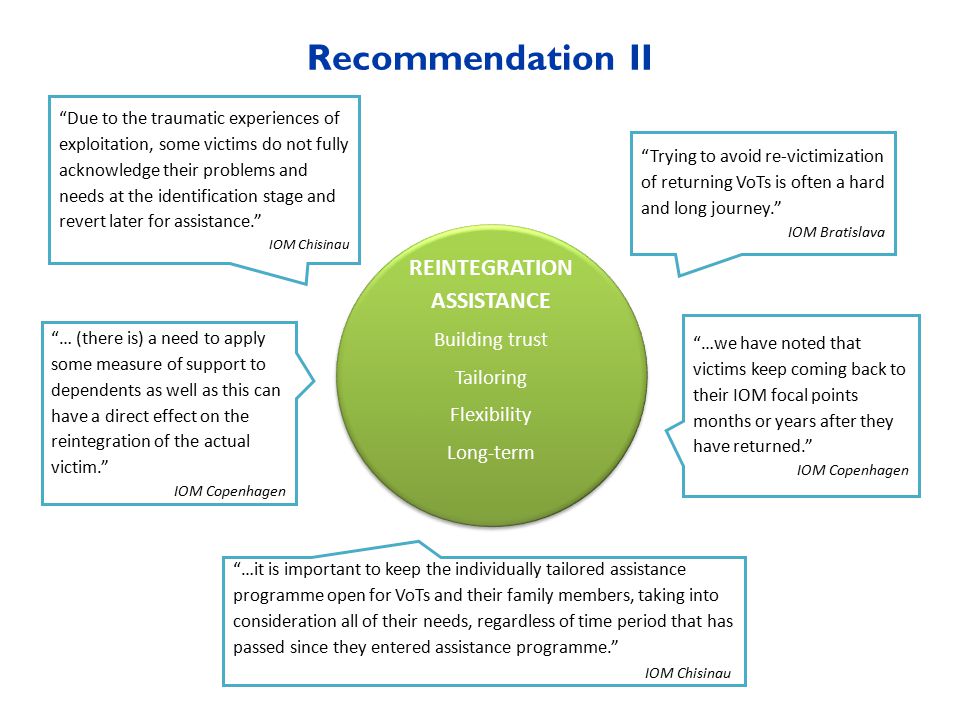 Recommendation II

"Due to the traumatic experiences of exploitation, some victims do not fully acknowledge their problems and needs at the identification stage and revert later for assistance."

IOM Chisinau

"Trying to avoid re-victimization of returning VoTs is often a hard and long journey."

IOM Bratislava

REINTEGRATION ASSISTANCE

Building trust

Tailoring

Flexibility

Long-term

"… (there is) a need to apply some measure of support to dependents as well as this can have a direct effect on the reintegration of the actual victim."

IOM Copenhagen

"…we have noted that victims keep coming back to their IOM focal points months or years after they have returned."

IOM Copenhagen

"…it is important to keep the individually tailored assistance programme open for VoTs and their family members, taking into consideration all of their needs, regardless of time period that has passed since they entered assistance programme."

IOM Chisinau